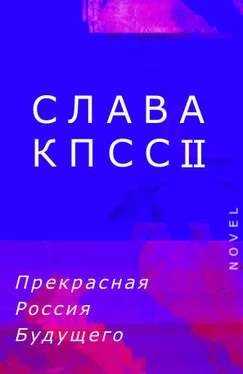 СЛАВА
КПСС II

NOVEL

Прекрасная
Россия
Будущего